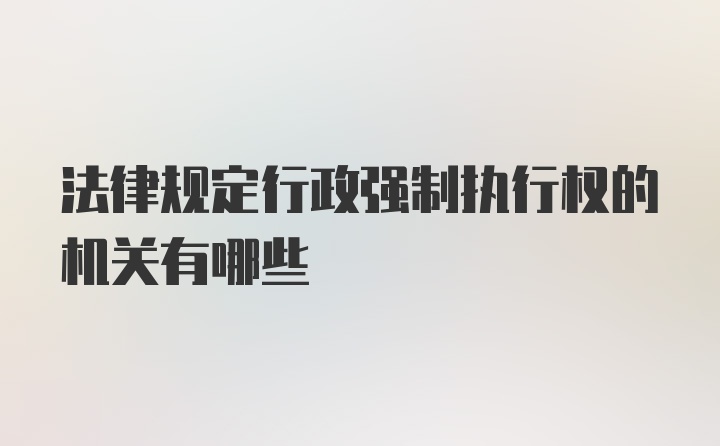 法律规定行政强制执行权的机关有哪些